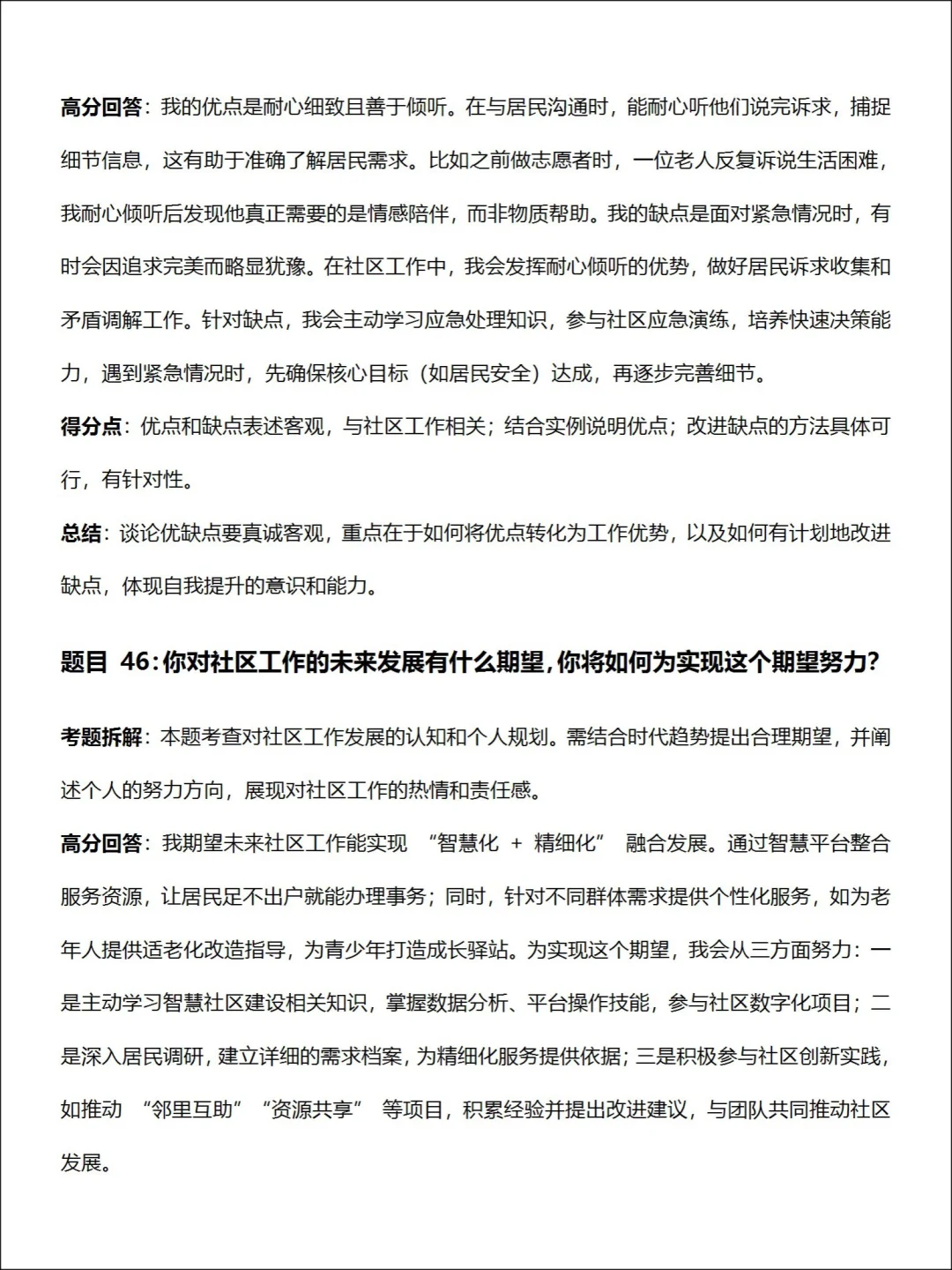 高分回答：我的优点是耐心细致且善于倾听。在与居民沟通时，能耐心听他们说完诉求，捕捉细节信息，这有助于准确了解居民需求。比如之前做志愿者时，一位老人反复诉说生活困难，我耐心倾听后发现他真正需要的是情感陪伴，而非物质帮助。我的缺点是面对紧急情况时，有时会因追求完美而略显犹豫。在社区工作中，我会发挥耐心倾听的优势，做好居民诉求收集和矛盾调解工作。针对缺点，我会主动学习应急处理知识，参与社区应急演练，培养快速决策能力，遇到紧急情况时，先确保核心目标（如居民安全）达成，再逐步完善细节。

得分点：优点和缺点表述客观，与社区工作相关；结合实例说明优点；改进缺点的方法具体可行，有针对性。

总结：谈论优缺点要真诚客观，重点在于如何将优点转化为工作优势，以及如何有计划地改进缺点，体现自我提升的意识和能力。

题目 46：你对社区工作的未来发展有什么期望，你将如何为实现这个期望努力？

考题拆解：本题考查对社区工作发展的认知和个人规划。需结合时代趋势提出合理期望，并阐述个人的努力方向，展现对社区工作的热情和责任感。

高分回答：我期望未来社区工作能实现 “智慧化 + 精细化” 融合发展。通过智慧平台整合服务资源，让居民足不出户就能办理事务；同时，针对不同群体需求提供个性化服务，如为老年人提供适老化改造指导，为青少年打造成长驿站。为实现这个期望，我会从三方面努力：一是主动学习智慧社区建设相关知识，掌握数据分析、平台操作技能，参与社区数字化项目；二是深入居民调研，建立详细的需求档案，为精细化服务提供依据；三是积极参与社区创新实践，如推动 “邻里互助”“资源共享” 等项目，积累经验并提出改进建议，与团队共同推动社区发展。